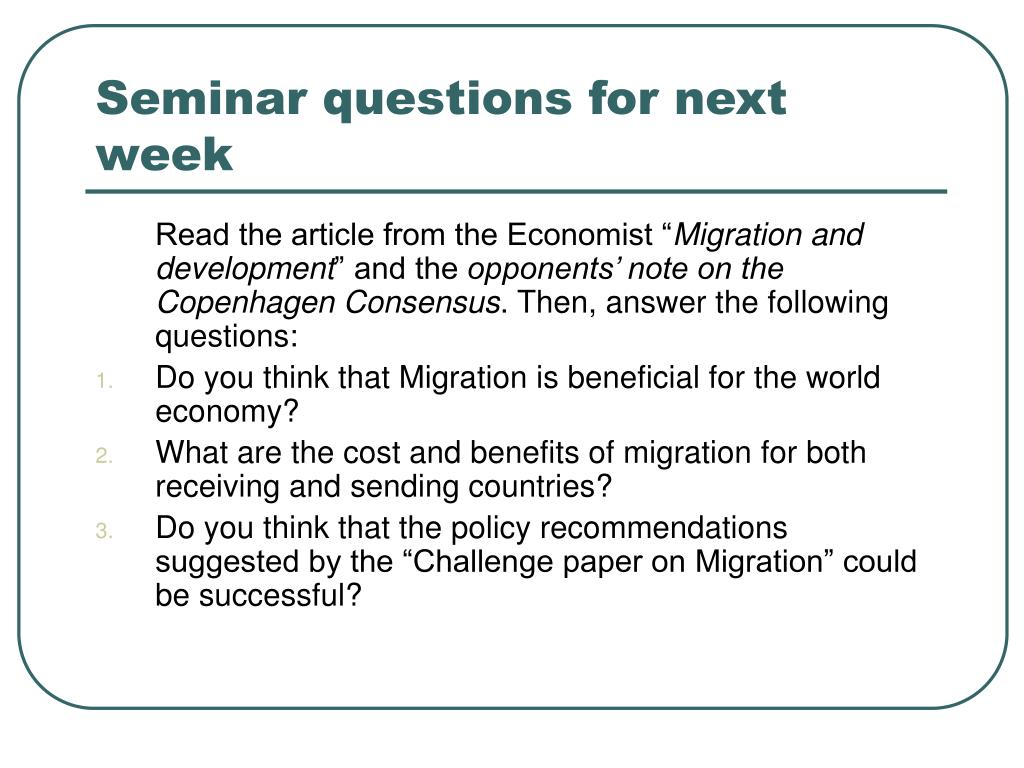 Seminar questions for next week

Read the article from the Economist “Migration and development” and the opponents’ note on the Copenhagen Consensus. Then, answer the following questions:

1. Do you think that Migration is beneficial for the world economy?
2. What are the cost and benefits of migration for both receiving and sending countries?
3. Do you think that the policy recommendations suggested by the “Challenge paper on Migration” could be successful?